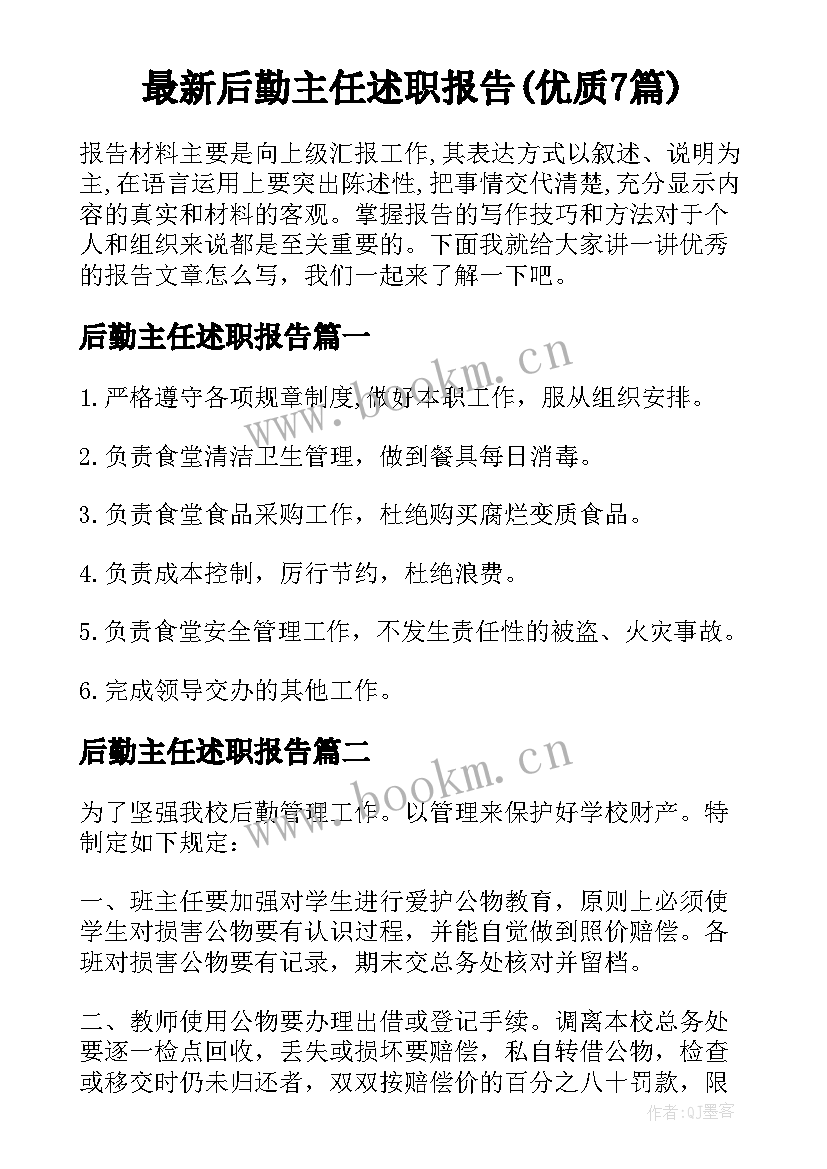 最新后勤主任述职报告(优质7篇)

报告材料主要是向上级汇报工作,其表达方式以叙述、说明为主,在语言运用上要突出陈述性,把事情交代清楚,充分显示内容的真实和材料的客观。掌握报告的写作技巧和方法对于个人和组织来说都是至关重要的。下面我就给大家讲一讲优秀的报告文章怎么写，我们一起来了解一下吧。

后勤主任述职报告篇一

1.严格遵守各项规章制度,做好本职工作，服从组织安排。

2.负责食堂清洁卫生管理，做到餐具每日消毒。

3.负责食堂食品采购工作，杜绝购买腐烂变质食品。

4.负责成本控制，厉行节约，杜绝浪费。

5.负责食堂安全管理工作，不发生责任性的被盗、火灾事故。

6.完成领导交办的其他工作。

后勤主任述职报告篇二

为了坚强我校后勤管理工作。以管理来保护好学校财产。特制定如下规定：

一、班主任要加强对学生进行爱护公物教育，原则上必须使学生对损害公物要有认识过程，并能自觉做到照价赔偿。各班对损害公物要有记录，期末交总务处核对并留档。

二、教师使用公物要办理出借或登记手续。调离本校总务处要逐一检点回收，丢失或损坏要赔偿，私自转借公物，检查或移交时仍未归还者，双双按赔偿价的百分之八十罚款，限

www.bookm.cn

www.bookm.cn

作者：QJ墨客